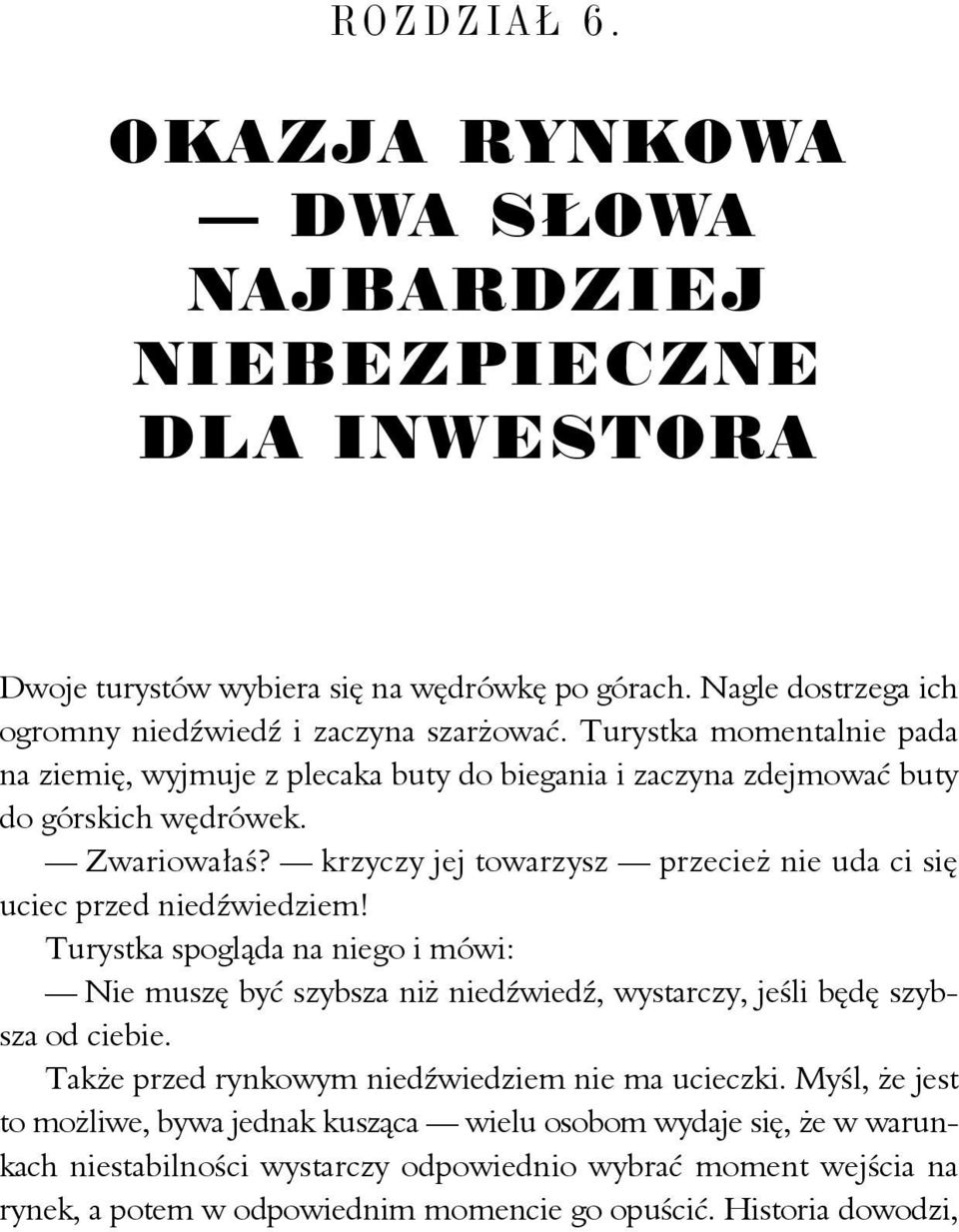 ROZDZIAŁ 6.

OKAZJA RYNKOWA — DWA SŁOWA NAJBARDZIEJ NIEBEZPIECZNE DLA INWESTORA

Dwoje turystów wybiera się na wędrówkę po górach. Nagle dostrzega ich ogromny niedźwiedź i zaczyna szarżować. Turystka momentalnie pada na ziemię, wyjmuje z plecaka buty do biegania i zaczyna zdejmować buty do górskich wędrówek.

— Zwariowałaś? — krzyczy jej towarzysz — przecież nie uda ci się uciec przed niedźwiedziem!

Turystka spogląda na niego i mówi:

— Nie muszę być szybsza niż niedźwiedź, wystarczy, jeśli będę szybsza od ciebie.

Także przed rynkowym niedźwiedziem nie ma ucieczki. Myśl, że jest to możliwe, bywa jednak kusząca — wielu osobom wydaje się, że w warunkach niestabilności wystarczy odpowiednio wybrać moment wejścia na rynek, a potem w odpowiednim momencie go opuścić. Historia dowodzi,